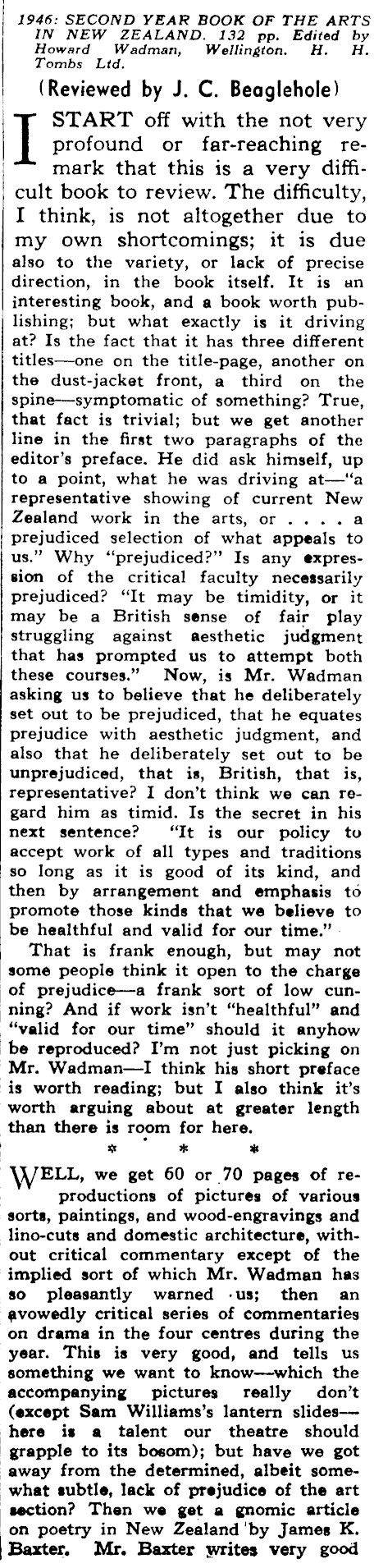 1946: SECOND YEAR BOOK OF THE ARTS IN NEW ZEALAND. 132 pp. Edited by Howard Wadman, Wellington. H. H. Tombs Ltd.

(Reviewed by J. C. Beaglehole)

I START off with the not very profound or far-reaching remark that this is a very difficult book to review. The difficulty, I think, is not altogether due to my own shortcomings; it is due also to the variety, or lack of precise direction, in the book itself. It is an interesting book, and a book worth publishing; but what exactly is it driving at? Is the fact that it has three different titles—one on the title-page, another on the dust-jacket front, a third on the spine—symptomatic of something? True, that fact is trivial; but we get another line in the first two paragraphs of the editor's preface. He did ask himself, up to a point, what he was driving at—"a representative showing of current New Zealand work in the arts, or . . . . a prejudiced selection of what appeals to us." Why "prejudiced?" Is any expression of the critical faculty necessarily prejudiced? "It may be timidity, or it may be a British sense of fair play struggling against aesthetic judgment that has prompted us to attempt both these courses." Now, is Mr. Wadman asking us to believe that he deliberately set out to be prejudiced, that he equates prejudice with aesthetic judgment, and also that he deliberately set out to be unprejudiced, that is, British, that is, representative? I don't think we can regard him as timid. Is the secret in his next sentence? "It is our policy to accept work of all types and traditions so long as it is good of its kind, and then by arrangement and emphasis to promote those kinds that we believe to be healthful and valid for our time."

That is frank enough, but may not some people think it open to the charge of prejudice—a frank sort of low cunning? And if work isn't "healthful" and "valid for our time" should it anyhow be reproduced? I'm not just picking on Mr. Wadman—I think his short preface is worth reading; but I also think it's worth arguing about at greater length than there is room for here.

* * *

WELL, we get 60 or 70 pages of reproductions of pictures of various sorts, paintings, and wood-engravings and lino-cuts and domestic architecture, without critical commentary except of the implied sort of which Mr. Wadman has so pleasantly warned us; then an avowedly critical series of commentaries on drama in the four centres during the year. This is very good, and tells us something we want to know—which the accompanying pictures really don't (except Sam Williams's lantern slides—here is a talent our theatre should grapple to its bosom); but have we got away from the determined, albeit somewhat subtle, lack of prejudice of the art section? Then we get a gnomic article on poetry in New Zealand by James K. Baxter. Mr. Baxter writes very good